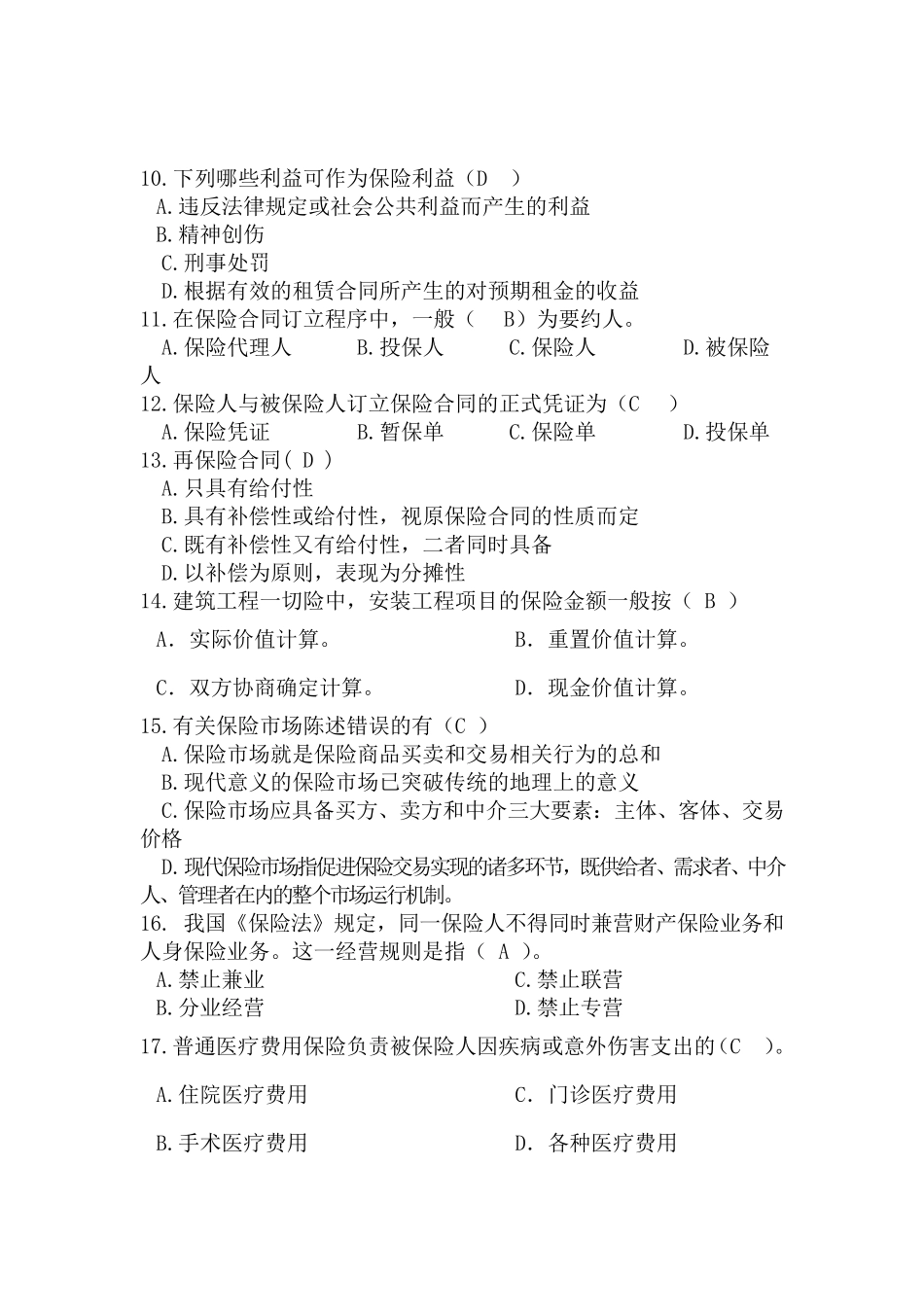 10.下列哪些利益可作为保险利益（D　）
A.违反法律规定或社会公共利益而产生的利益
B.精神创伤
C.刑事处罚
D.根据有效的租赁合同所产生的对预期租金的收益
11.在保险合同订立程序中，一般（　B）为要约人。
A.保险代理人　　B.投保人　　C.保险人　　D.被保险人
12.保险人与被保险人订立保险合同的正式凭证为（C　）
A.保险凭证　　B.暂保单　　C.保险单　　D.投保单
13.再保险合同( D )
A.只具有给付性
B.具有补偿性或给付性，视原保险合同的性质而定
C.既有补偿性又有给付性，二者同时具备
D.以补偿为原则，表现为分摊性
14.建筑工程一切险中，安装工程项目的保险金额一般按（ B ）
A. 实际价值计算。　　B. 重置价值计算。
C. 双方协商确定计算。　　D. 现金价值计算。
15.有关保险市场陈述错误的有（C ）
A.保险市场就是保险商品买卖和交易相关行为的总和
B.现代意义的保险市场已突破传统的地理上的意义
C.保险市场应具备买方、卖方和中介三大要素：主体、客体、交易价格
D.现代保险市场指促进保险交易实现的诸多环节，既供给者、需求者、中介人、管理者在内的整个市场运行机制。
16. 我国《保险法》规定，同一保险人不得同时兼营财产保险业务和人身保险业务。这一经营规则是指（ A ）。
A.禁止兼业　　C.禁止联营
B.分业经营　　D.禁止专营
17.普通医疗费用保险负责被保险人因疾病或意外伤害支出的（C　）。
A.住院医疗费用　　C. 门诊医疗费用
B.手术医疗费用　　D. 各种医疗费用